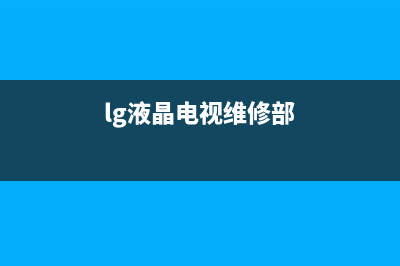 lg液晶电视维修部